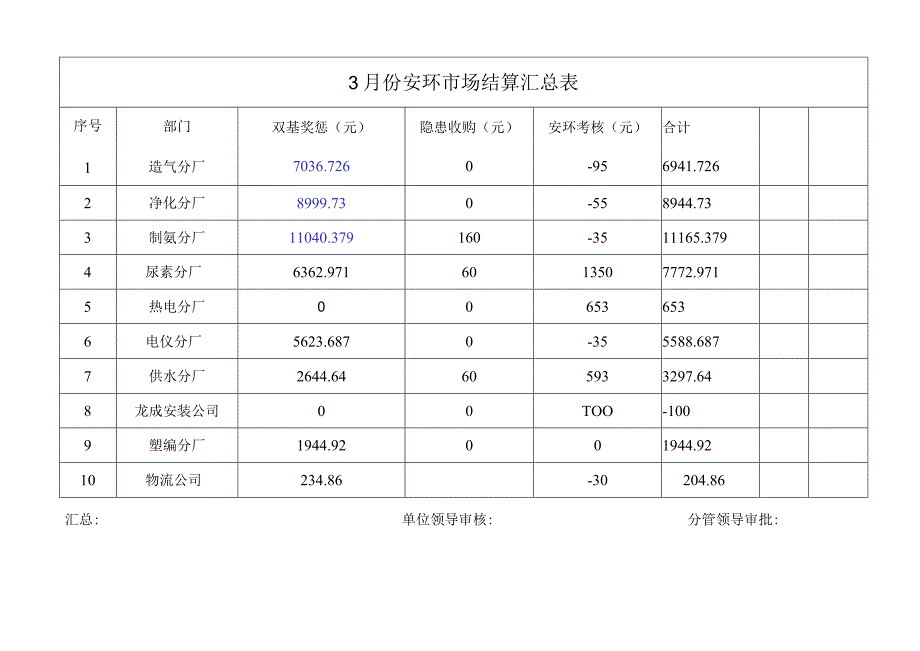 3月份安环市场结算汇总表

| 序号 | 部门 | 双基奖惩（元） | 隐患收购（元） | 安环考核（元） | 合计 | | |
|---|---|---|---|---|---|---|---|
| 1 | 造气分厂 | 7036.726 | 0 | -95 | 6941.726 | | |
| 2 | 净化分厂 | 8999.73 | 0 | -55 | 8944.73 | | |
| 3 | 制氨分厂 | 11040.379 | 160 | -35 | 11165.379 | | |
| 4 | 尿素分厂 | 6362.971 | 60 | 1350 | 7772.971 | | |
| 5 | 热电分厂 | 0 | 0 | 653 | 653 | | |
| 6 | 电仪分厂 | 5623.687 | 0 | -35 | 5588.687 | | |
| 7 | 供水分厂 | 2644.64 | 60 | 593 | 3297.64 | | |
| 8 | 龙成安装公司 | 0 | 0 | TOO | -100 | | |
| 9 | 塑编分厂 | 1944.92 | 0 | 0 | 1944.92 | | |
| 10 | 物流公司 | 234.86 | | -30 | 204.86 | | |

汇总：　　单位领导审核：　　分管领导审批：